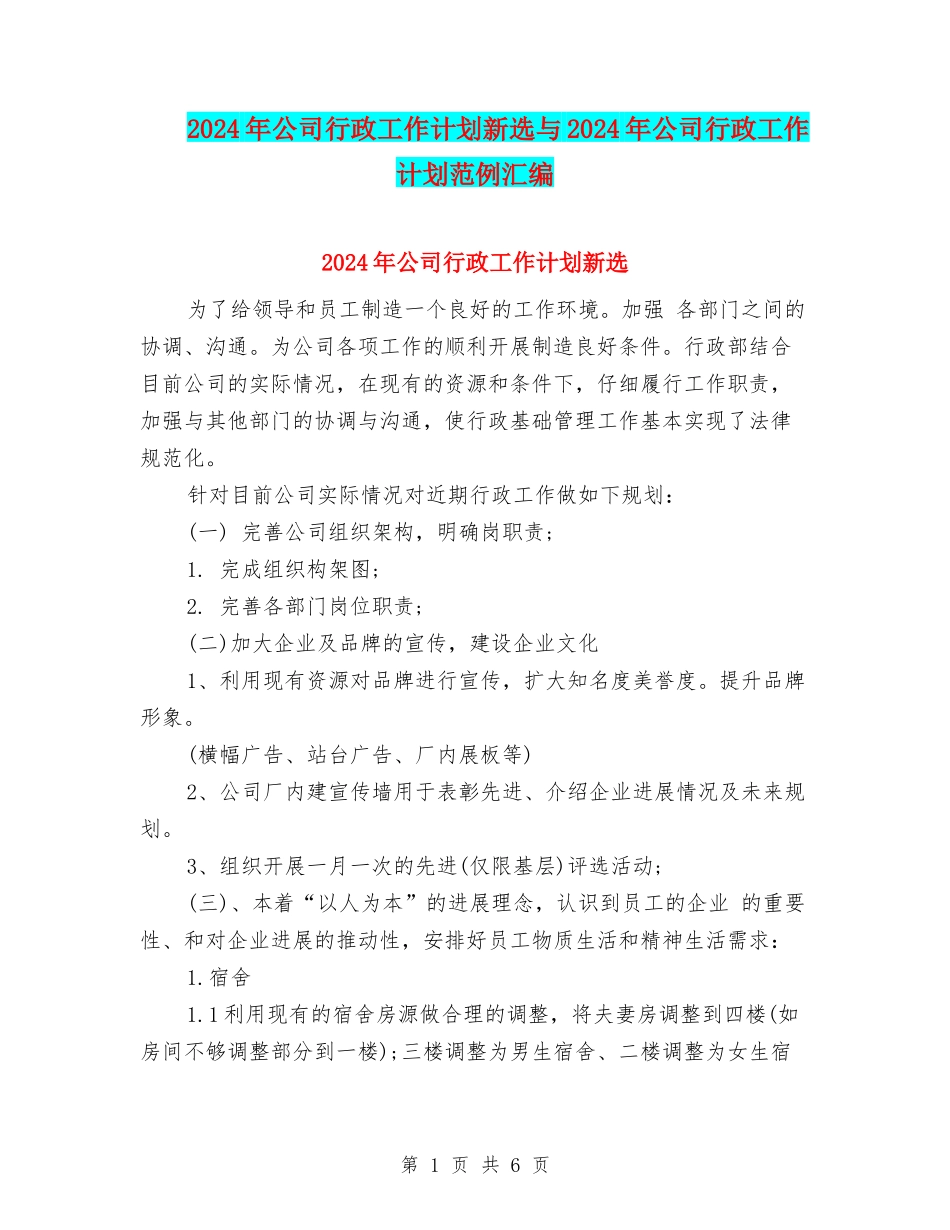 2024年公司行政工作计划新选与2024年公司行政工作计划范例汇编

2024年公司行政工作计划新选

为了给领导和员工制造一个良好的工作环境。加强 各部门之间的协调、沟通。为公司各项工作的顺利开展制造良好条件。行政部结合目前公司的实际情况，在现有的资源和条件下，仔细履行工作职责，加强与其他部门的协调与沟通，使行政基础管理工作基本实现了法律规范化。

针对目前公司实际情况对近期行政工作做如下规划：

(一) 完善公司组织架构，明确岗职责；

1. 完成组织构架图；

2. 完善各部门岗位职责；

(二)加大企业及品牌的宣传，建设企业文化

1、利用现有资源对品牌进行宣传，扩大知名度美誉度。提升品牌形象。

(横幅广告、站台广告、厂内展板等)

2、公司厂内建宣传墙用于表彰先进、介绍企业进展情况及未来规划。

3、组织开展一月一次的先进(仅限基层)评选活动；

(三)、本着“以人为本”的进展理念，认识到员工的企业 的重要性、和对企业进展的推动性，安排好员工物质生活和精神生活需求：

1.宿舍

1.1利用现有的宿舍房源做合理的调整，将夫妻房调整到四楼(如房间不够调整部分到一楼)；三楼调整为男生宿舍、二楼调整为女生宿

第 1 页 共 6 页